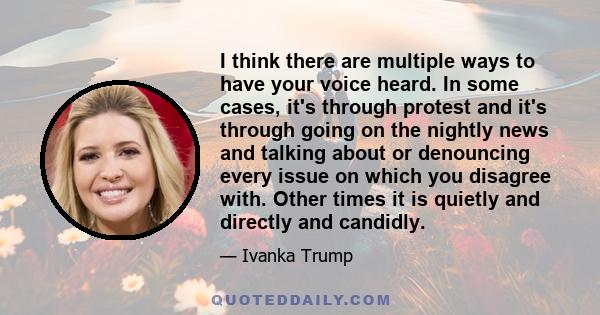 I think there are multiple ways to have your voice heard. In some cases, it's through protest and it's through going on the nightly news and talking about or denouncing every issue on which you disagree with. Other times it is quietly and directly and candidly.

— Ivanka Trump

QUOTEDDAILY.COM